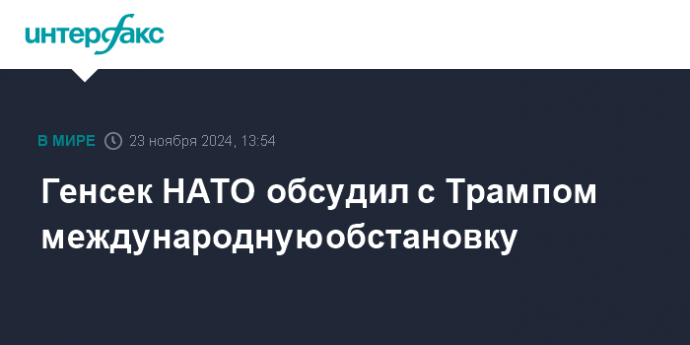 интерфакс

В МИРЕ 23 ноября 2024, 13:54

Генсек НАТО обсудил с Трампом международнуюобстановку